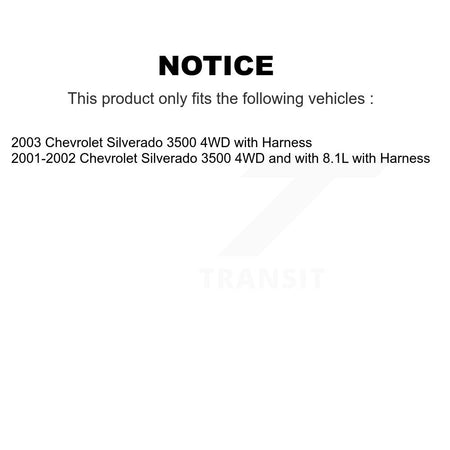 NOTICE

This product only fits the following vehicles :

2003 Chevrolet Silverado 3500 4WD with Harness
2001-2002 Chevrolet Silverado 3500 4WD and with 8.1L with Harness

TRANSIT